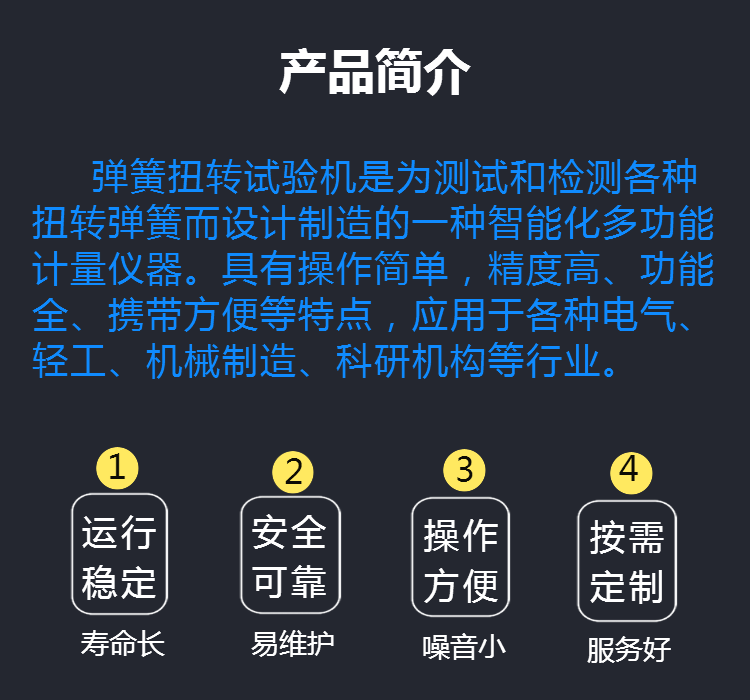 产品简介

弹簧扭转试验机是为测试和检测各种扭转弹簧而设计制造的一种智能化多功能计量仪器。具有操作简单，精度高、功能全、携带方便等特点，应用于各种电气、轻工、机械制造、科研机构等行业。

1
运行稳定
寿命长

2
安全可靠
易维护

3
操作方便
噪音小

4
按需定制
服务好